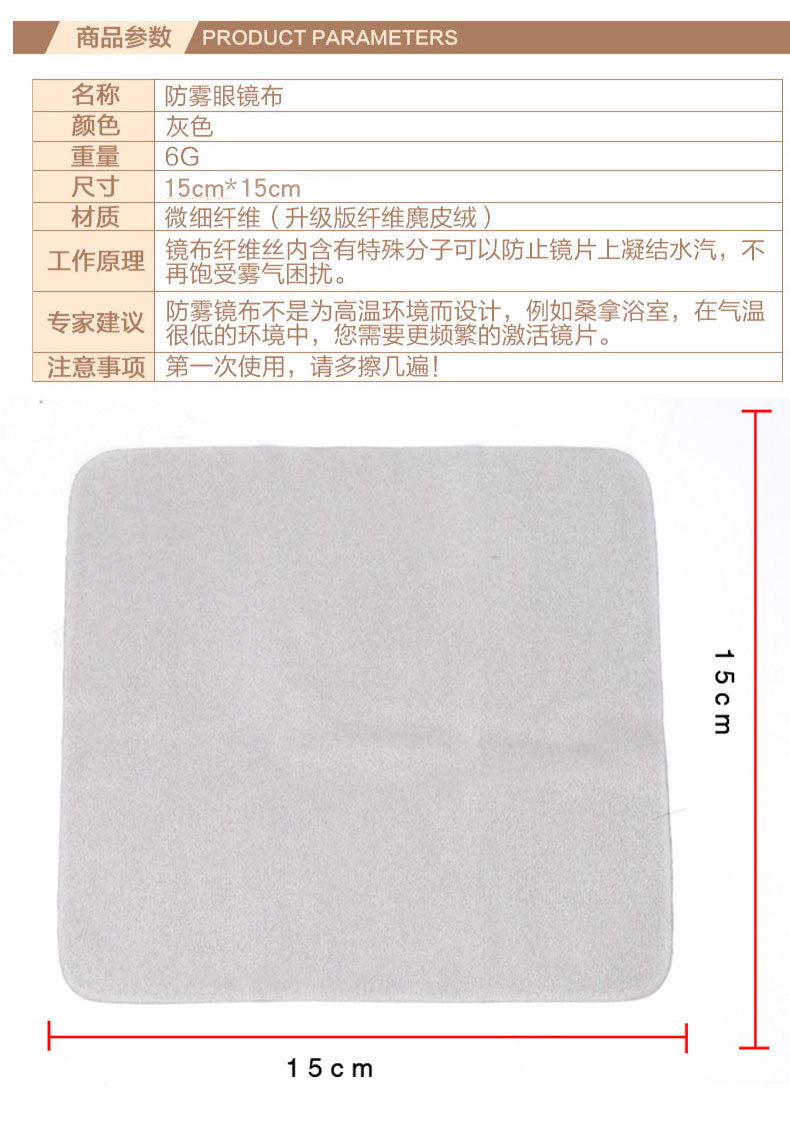 商品参数 PRODUCT PARAMETERS

| 名称 | 防雾眼镜布 |
|---|---|
| 颜色 | 灰色 |
| 重量 | 6G |
| 尺寸 | 15cm*15cm |
| 材质 | 微细纤维（升级版纤维麂皮绒） |
| 工作原理 | 镜布纤维丝内含有特殊分子可以防止镜片上凝结水汽，不再饱受雾气困扰。 |
| 专家建议 | 防雾镜布不是为高温环境而设计，例如桑拿浴室，在气温很低的环境中，您需要更频繁的激活镜片。 |
| 注意事项 | 第一次使用，请多擦几遍！ |

15cm

15cm